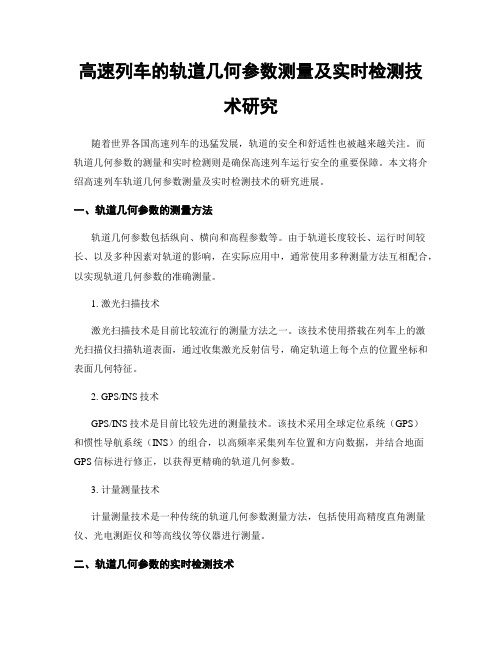 高速列车的轨道几何参数测量及实时检测技术研究

随着世界各国高速列车的迅猛发展，轨道的安全和舒适性也被越来越关注。而轨道几何参数的测量和实时检测则是确保高速列车运行安全的重要保障。本文将介绍高速列车轨道几何参数测量及实时检测技术的研究进展。

一、轨道几何参数的测量方法

轨道几何参数包括纵向、横向和高程参数等。由于轨道长度较长、运行时间较长、以及多种因素对轨道的影响，在实际应用中，通常使用多种测量方法互相配合，以实现轨道几何参数的准确测量。

1. 激光扫描技术

激光扫描技术是目前比较流行的测量方法之一。该技术使用搭载在列车上的激光扫描仪扫描轨道表面，通过收集激光反射信号，确定轨道上每个点的位置坐标和表面几何特征。

2. GPS/INS 技术

GPS/INS 技术是目前比较先进的测量技术。该技术采用全球定位系统（GPS）和惯性导航系统（INS）的组合，以高频率采集列车位置和方向数据，并结合地面 GPS 信标进行修正，以获得更精确的轨道几何参数。

3. 计量测量技术

计量测量技术是一种传统的轨道几何参数测量方法，包括使用高精度直角测量仪、光电测距仪和等高线仪等仪器进行测量。

二、轨道几何参数的实时检测技术